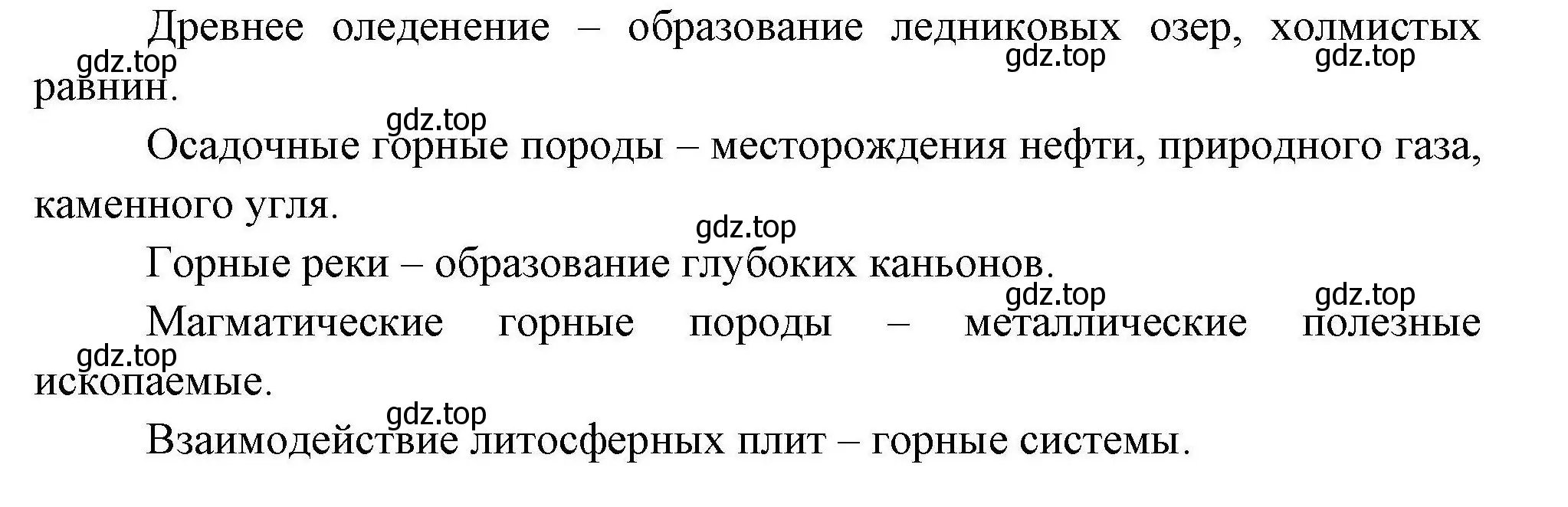 Древнее оледенение – образование ледниковых озер, холмистых равнин.
gdz.top gdz.top gdz.top

gdz.top
Осадочные горные породы – месторождения нефти, природного газа, каменного угля.

gdz.top
Горные реки – образование глубоких каньонов.

gdz.top gdz.top
Магматические горные породы – металлические полезные ископаемые.
gdz.top

gdz.top
Взаимодействие литосферных плит – горные системы.